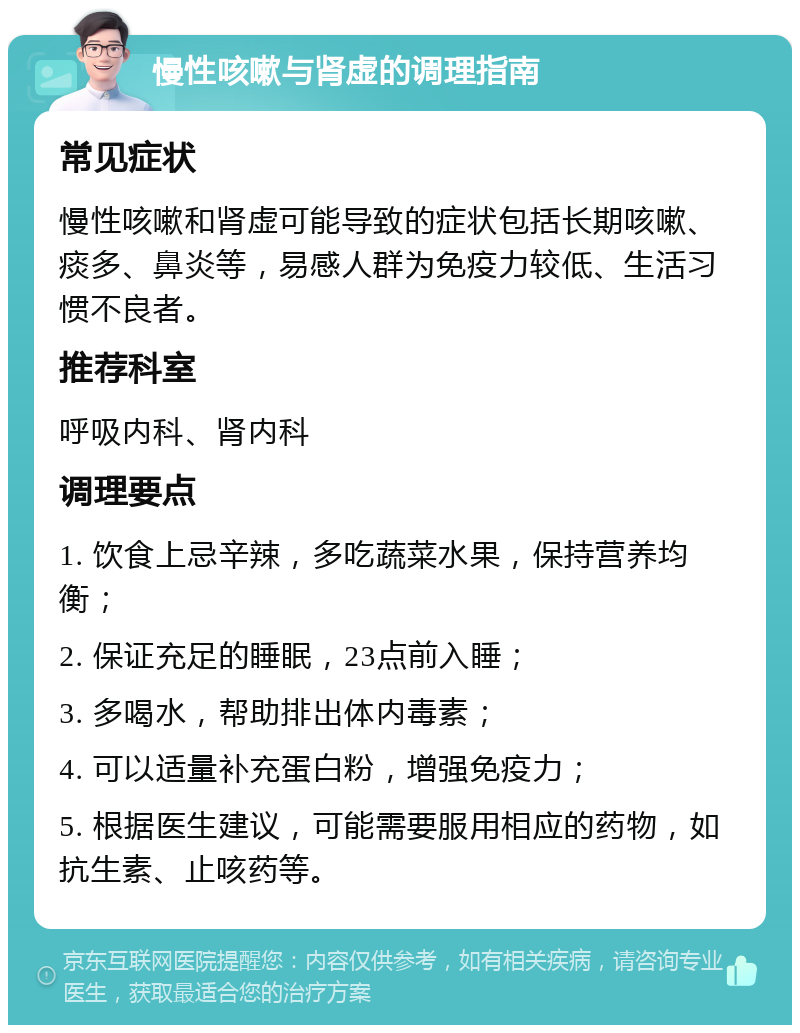 慢性咳嗽与肾虚的调理指南

常见症状

慢性咳嗽和肾虚可能导致的症状包括长期咳嗽、痰多、鼻炎等，易感人群为免疫力较低、生活习惯不良者。

推荐科室

呼吸内科、肾内科

调理要点

1. 饮食上忌辛辣，多吃蔬菜水果，保持营养均衡；

2. 保证充足的睡眠，23点前入睡；

3. 多喝水，帮助排出体内毒素；

4. 可以适量补充蛋白粉，增强免疫力；

5. 根据医生建议，可能需要服用相应的药物，如抗生素、止咳药等。

京东互联网医院提醒您：内容仅供参考，如有相关疾病，请咨询专业医生，获取最适合您的治疗方案